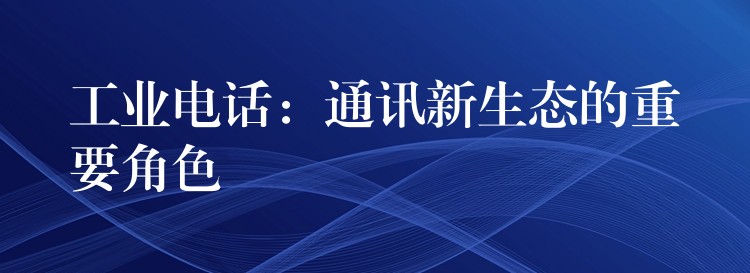 工业电话：通讯新生态的重要角色